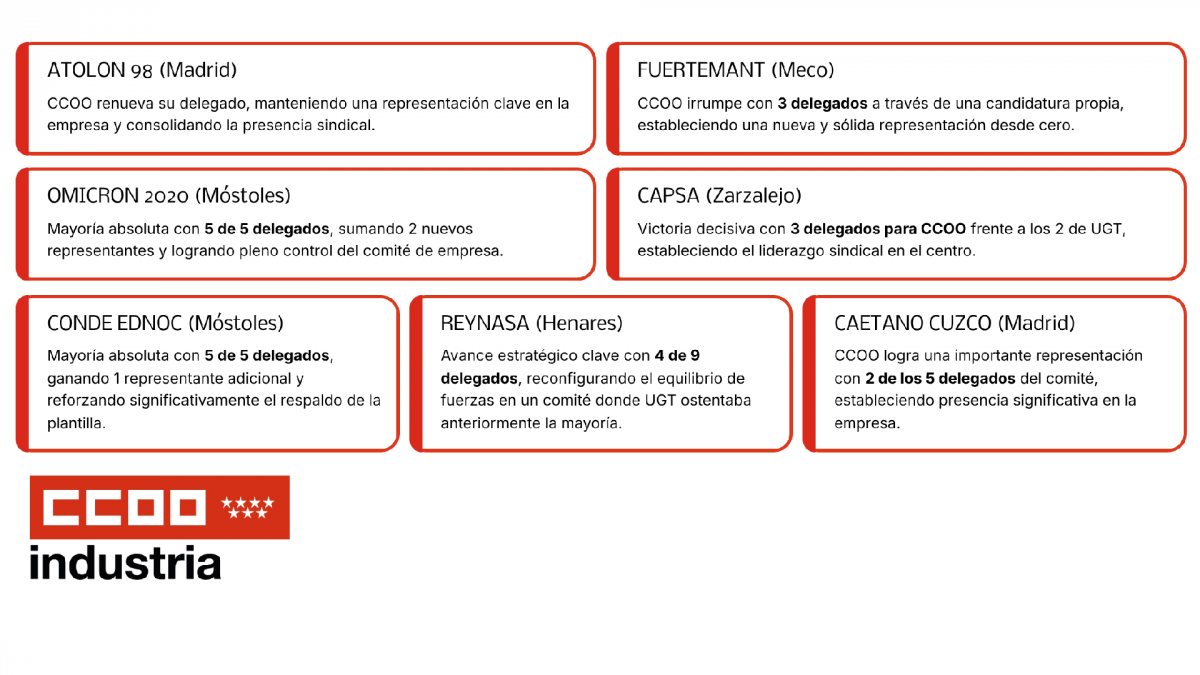 ATOLON 98 (Madrid)

CCOO renueva su delegado, manteniendo una representación clave en la empresa y consolidando la presencia sindical.

FUERTEMANT (Meco)

CCOO irrumpe con 3 delegados a través de una candidatura propia, estableciendo una nueva y sólida representación desde cero.

OMICRON 2020 (Móstoles)

Mayoría absoluta con 5 de 5 delegados, sumando 2 nuevos representantes y logrando pleno control del comité de empresa.

CAPSA (Zarzalejo)

Victoria decisiva con 3 delegados para CCOO frente a los 2 de UGT, estableciendo el liderazgo sindical en el centro.

CONDE EDNOC (Móstoles)

Mayoría absoluta con 5 de 5 delegados, ganando 1 representante adicional y reforzando significativamente el respaldo de la plantilla.

REYNASA (Henares)

Avance estratégico clave con 4 de 9 delegados, reconfigurando el equilibrio de fuerzas en un comité donde UGT ostentaba anteriormente la mayoría.

CAETANO CUZCO (Madrid)

CCOO logra una importante representación con 2 de los 5 delegados del comité, estableciendo presencia significativa en la empresa.

CCOO
industria